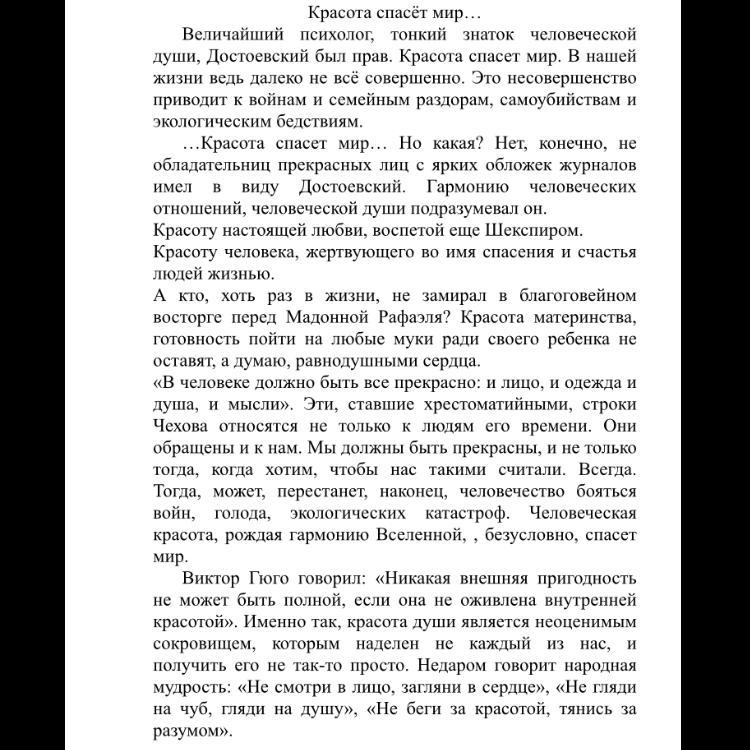 Красота спасёт мир…

Величайший психолог, тонкий знаток человеческой души, Достоевский был прав. Красота спасет мир. В нашей жизни ведь далеко не всё совершенно. Это несовершенство приводит к войнам и семейным раздорам, самоубийствам и экологическим бедствиям.

…Красота спасет мир… Но какая? Нет, конечно, не обладательниц прекрасных лиц с ярких обложек журналов имел в виду Достоевский. Гармонию человеческих отношений, человеческой души подразумевал он.
Красоту настоящей любви, воспетой еще Шекспиром.
Красоту человека, жертвующего во имя спасения и счастья людей жизнью.
А кто, хоть раз в жизни, не замирал в благоговейном восторге перед Мадонной Рафаэля? Красота материнства, готовность пойти на любые муки ради своего ребенка не оставят, а думаю, равнодушными сердца.
«В человеке должно быть все прекрасно: и лицо, и одежда и душа, и мысли». Эти, ставшие хрестоматийными, строки Чехова относятся не только к людям его времени. Они обращены и к нам. Мы должны быть прекрасны, и не только тогда, когда хотим, чтобы нас такими считали. Всегда. Тогда, может, перестанет, наконец, человечество бояться войн, голода, экологических катастроф. Человеческая красота, рождая гармонию Вселенной, , безусловно, спасет мир.

Виктор Гюго говорил: «Никакая внешняя пригодность не может быть полной, если она не оживлена внутренней красотой». Именно так, красота души является неоценимым сокровищем, которым наделен не каждый из нас, и получить его не так-то просто. Недаром говорит народная мудрость: «Не смотри в лицо, загляни в сердце», «Не гляди на чуб, гляди на душу», «Не беги за красотой, тянись за разумом».